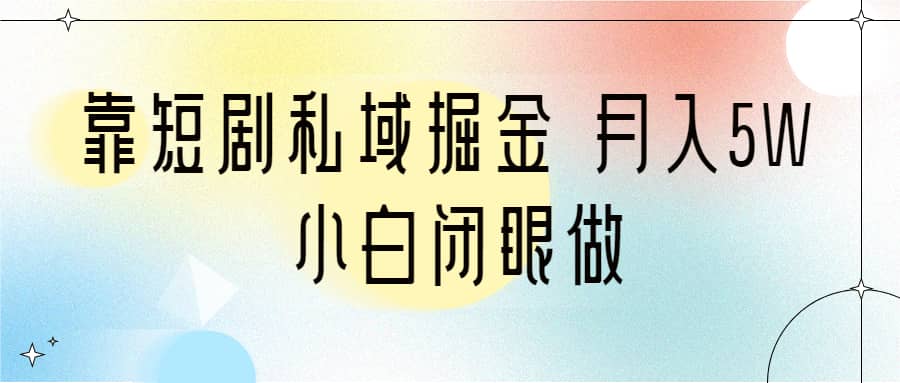 靠短剧私域掘金 月入5W
小白闭眼做